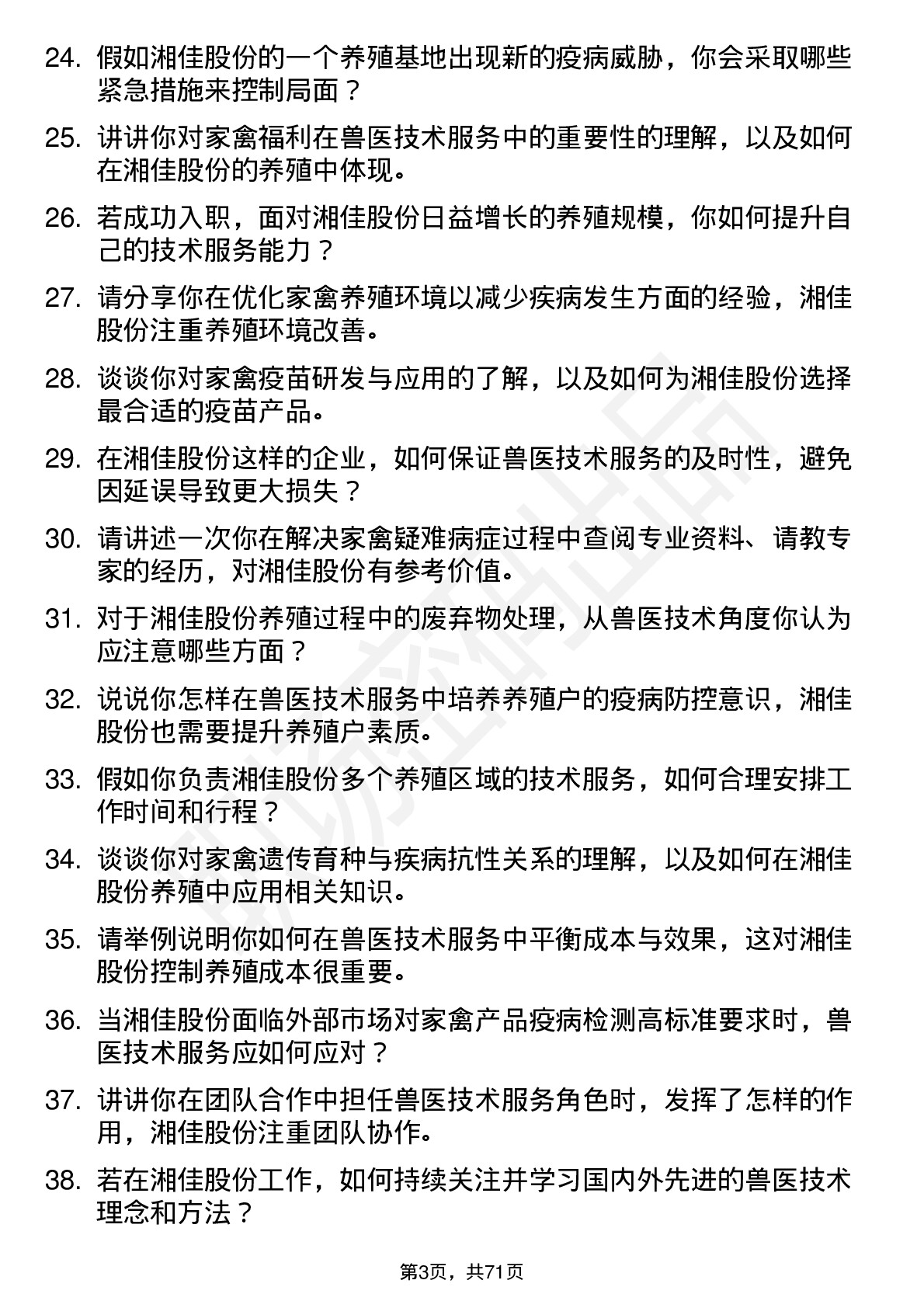 24. 假如湘佳股份的一个养殖基地出现新的疫病威胁，你会采取哪些紧急措施来控制局面？

25. 讲讲你对家禽福利在兽医技术服务中的重要性的理解，以及如何在湘佳股份的养殖中体现。

26. 若成功入职，面对湘佳股份日益增长的养殖规模，你如何提升自己的技术服务能力？

27. 请分享你在优化家禽养殖环境以减少疾病发生方面的经验，湘佳股份注重养殖环境改善。

28. 谈谈你对家禽疫苗研发与应用的了解，以及如何为湘佳股份选择最合适的疫苗产品。

29. 在湘佳股份这样的企业，如何保证兽医技术服务的及时性，避免因延误导致更大损失？

30. 请讲述一次你在解决家禽疑难病症过程中查阅专业资料、请教专家的经历，对湘佳股份有参考价值。

31. 对于湘佳股份养殖过程中的废弃物处理，从兽医技术角度你认为应注意哪些方面？

32. 说说你怎样在兽医技术服务中培养养殖户的疫病防控意识，湘佳股份也需要提升养殖户素质。

33. 假如你负责湘佳股份多个养殖区域的技术服务，如何合理安排工作时间和行程？

34. 谈谈你对家禽遗传育种与疾病抗性关系的理解，以及如何在湘佳股份养殖中应用相关知识。

35. 请举例说明你如何在兽医技术服务中平衡成本与效果，这对湘佳股份控制养殖成本很重要。

36. 当湘佳股份面临外部市场对家禽产品疫病检测高标准要求时，兽医技术服务应如何应对？

37. 讲讲你在团队合作中担任兽医技术服务角色时，发挥了怎样的作用，湘佳股份注重团队协作。

38. 若在湘佳股份工作，如何持续关注并学习国内外先进的兽医技术理念和方法？

第3页，共71页